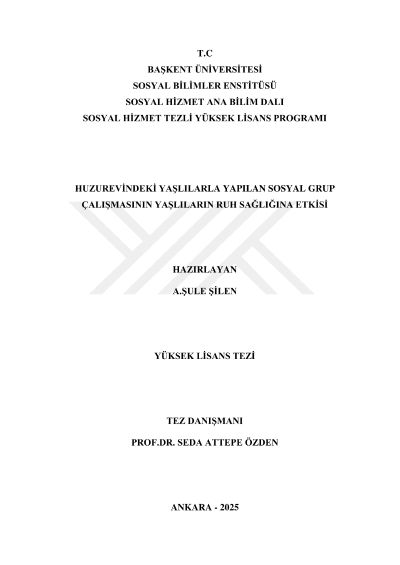 T.C
BAŞKENT ÜNİVERSİTESİ
SOSYAL BİLİMLER ENSTİTÜSÜ
SOSYAL HİZMET ANA BİLİM DALI
SOSYAL HİZMET TEZLİ YÜKSEK LİSANS PROGRAMI

HUZUREVİNDEKİ YAŞLILARLA YAPILAN SOSYAL GRUP ÇALIŞMASININ YAŞLILARIN RUH SAĞLIĞINA ETKİSİ

HAZIRLAYAN
A.ŞULE ŞİLEN

YÜKSEK LİSANS TEZİ

TEZ DANIŞMANI
PROF.DR. SEDA ATTEPE ÖZDEN

ANKARA - 2025